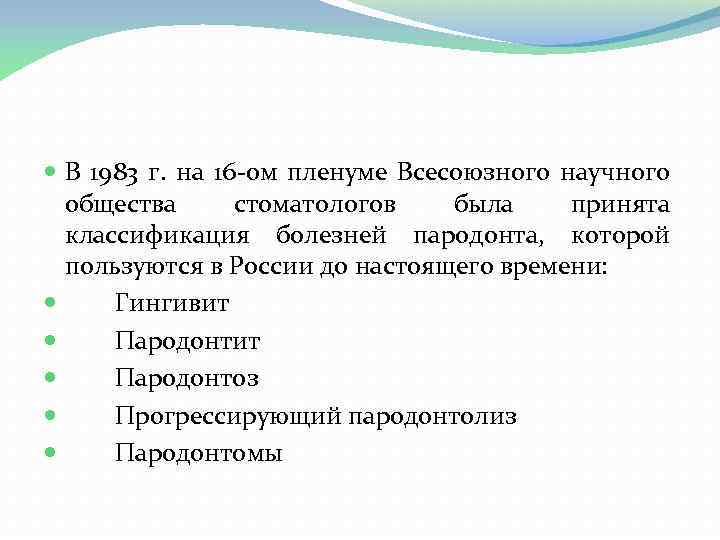 В 1983 г. на 16-ом пленуме Всесоюзного научного общества стоматологов была принята классификация болезней пародонта, которой пользуются в России до настоящего времени:

Гингивит

Пародонтит

Пародонтоз

Прогрессирующий пародонтолиз

Пародонтомы